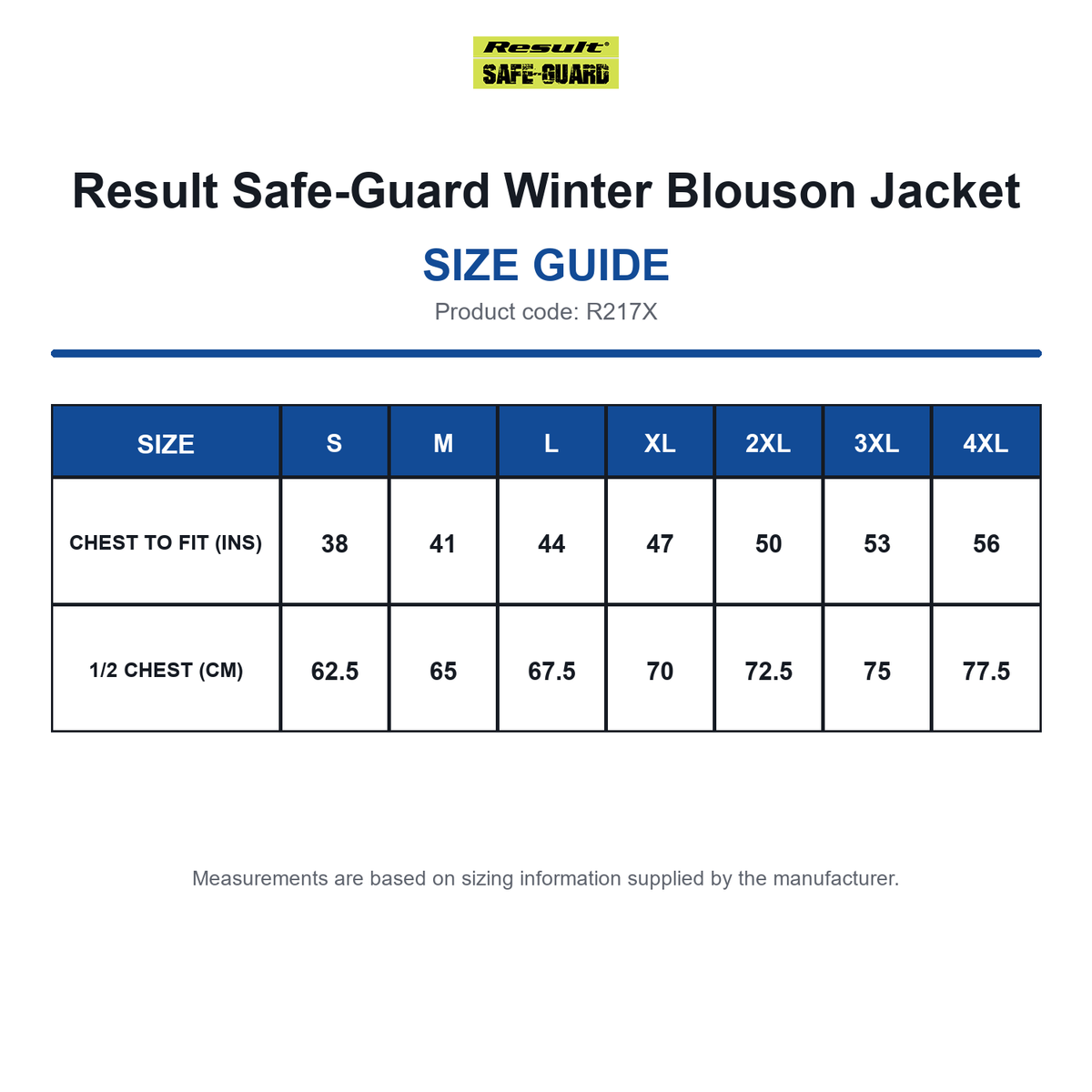 Result®
SAFE-GUARD

Result Safe-Guard Winter Blouson Jacket

SIZE GUIDE

Product code: R217X

| SIZE | S | M | L | XL | 2XL | 3XL | 4XL |
|---|---|---|---|---|---|---|---|
| CHEST TO FIT (INS) | 38 | 41 | 44 | 47 | 50 | 53 | 56 |
| 1/2 CHEST (CM) | 62.5 | 65 | 67.5 | 70 | 72.5 | 75 | 77.5 |

Measurements are based on sizing information supplied by the manufacturer.